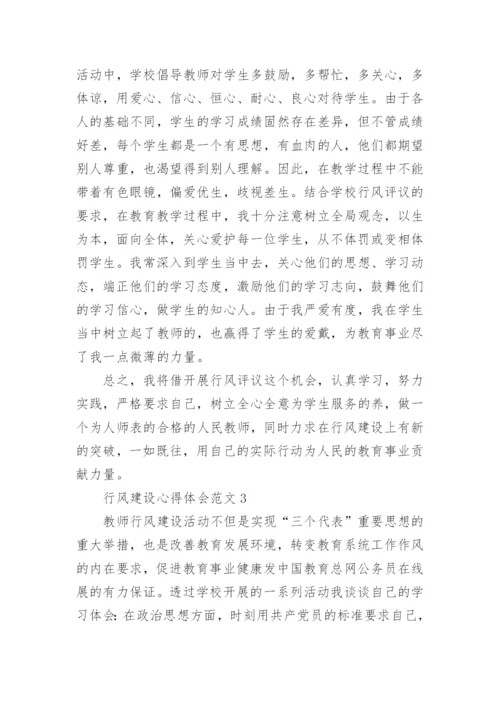 活动中，学校倡导教师对学生多鼓励，多帮忙，多关心，多体谅，用爱心、信心、恒心、耐心、良心对待学生。由于各人的基础不同，学生的学习成绩固然存在差异，但不管成绩好差，每个学生都是一个有思想，有血肉的人，他们都期望别人尊重，也渴望得到别人理解。因此，在教学过程中不能带着有色眼镜，偏爱优生，歧视差生。结合学校行风评议的要求，在教育教学过程中，我十分注意树立全局观念，以生为本，面向全体，关心爱护每一位学生，从不体罚或变相体罚学生。我常深入到学生当中去，关心他们的思想、学习动态，端正他们的学习态度，激励他们的学习志向，鼓舞他们的学习信心，做学生的知心人。由于我严爱有度，我在学生当中树立起了教师的，也赢得了学生的爱戴，为教育事业尽了我一点微薄的力量。

总之，我将借开展行风评议这个机会，认真学习，努力实践，严格要求自己，树立全心全意为学生服务的养，做一个为人师表的合格的人民教师，同时力求在行风建设上有新的突破，一如既往，用自己的实际行动为人民的教育事业贡献力量。

行风建设心得体会范文 3

教师行风建设活动不但是实现“三个代表”重要思想的重大举措，也是改善教育发展环境，转变教育系统工作作风的内在要求，促进教育事业健康发中国教育总网公务员在线展的有力保证。透过学校开展的一系列活动我谈谈自己的学习体会：在政治思想方面，时刻用共产党员的标准要求自己，